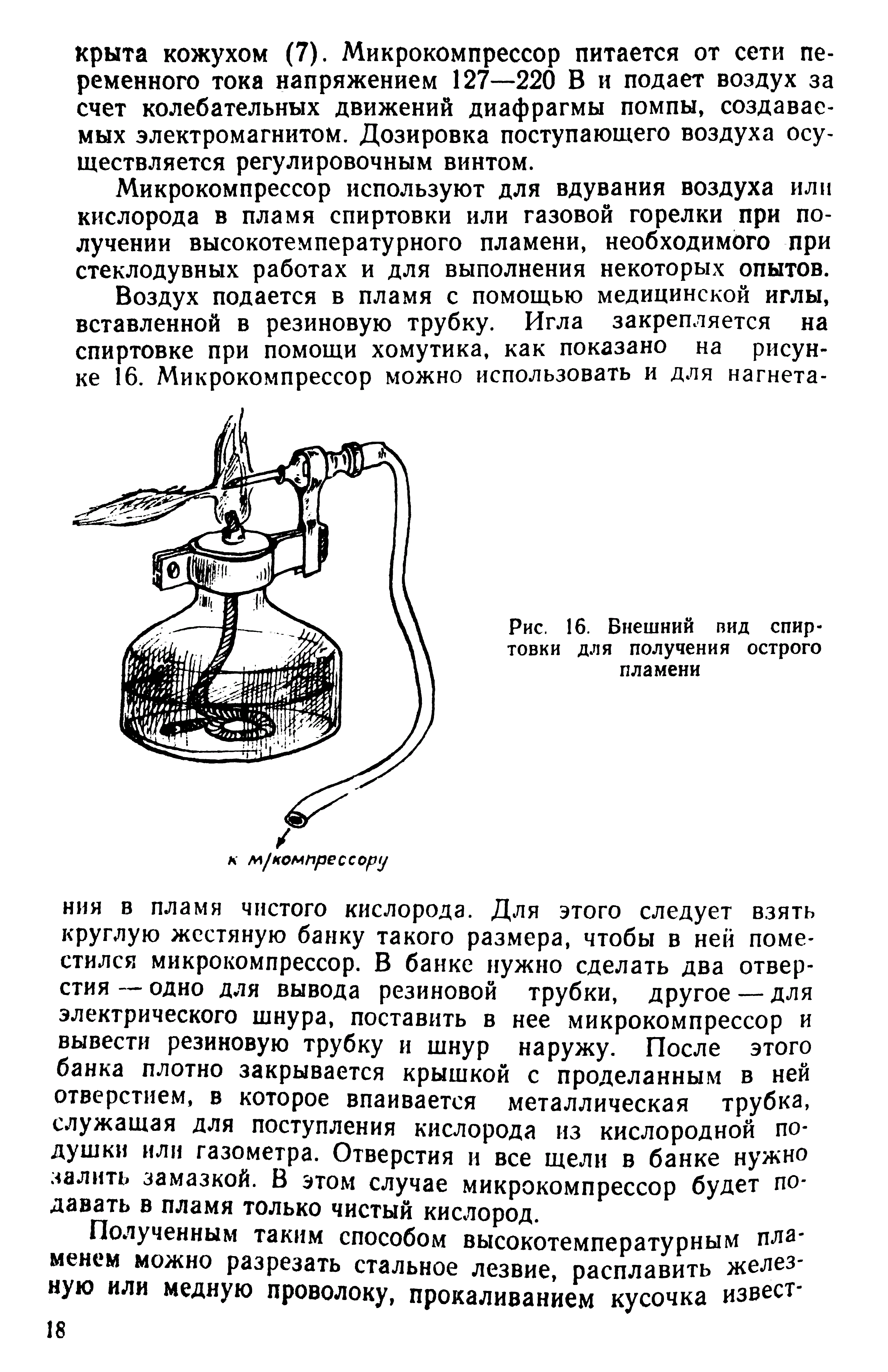 крыта кожухом (7). Микрокомпрессор питается от сети переменного тока напряжением 127—220 В и подает воздух за счет колебательных движений диафрагмы помпы, создаваемых электромагнитом. Дозировка поступающего воздуха осуществляется регулировочным винтом.

Микрокомпрессор используют для вдувания воздуха или кислорода в пламя спиртовки или газовой горелки при получении высокотемпературного пламени, необходимого при стеклодувных работах и для выполнения некоторых опытов.

Воздух подается в пламя с помощью медицинской иглы, вставленной в резиновую трубку. Игла закрепляется на спиртовке при помощи хомутика, как показано на рисунке 16. Микрокомпрессор можно использовать и для нагнета-

к м/компрессору

Рис. 16. Внешний вид спиртовки для получения острого пламени

ния в пламя чистого кислорода. Для этого следует взять круглую жестяную банку такого размера, чтобы в ней поместился микрокомпрессор. В банке нужно сделать два отверстия — одно для вывода резиновой трубки, другое — для электрического шнура, поставить в нее микрокомпрессор и вывести резиновую трубку и шнур наружу. После этого банка плотно закрывается крышкой с проделанным в ней отверстием, в которое впаивается металлическая трубка, служащая для поступления кислорода из кислородной подушки или газометра. Отверстия и все щели в банке нужно залить замазкой. В этом случае микрокомпрессор будет подавать в пламя только чистый кислород.

Полученным таким способом высокотемпературным пламенем можно разрезать стальное лезвие, расплавить железную или медную проволоку, прокаливанием кусочка извест-

18